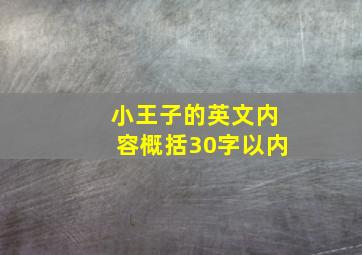 小王子的英文内容概括30字以内